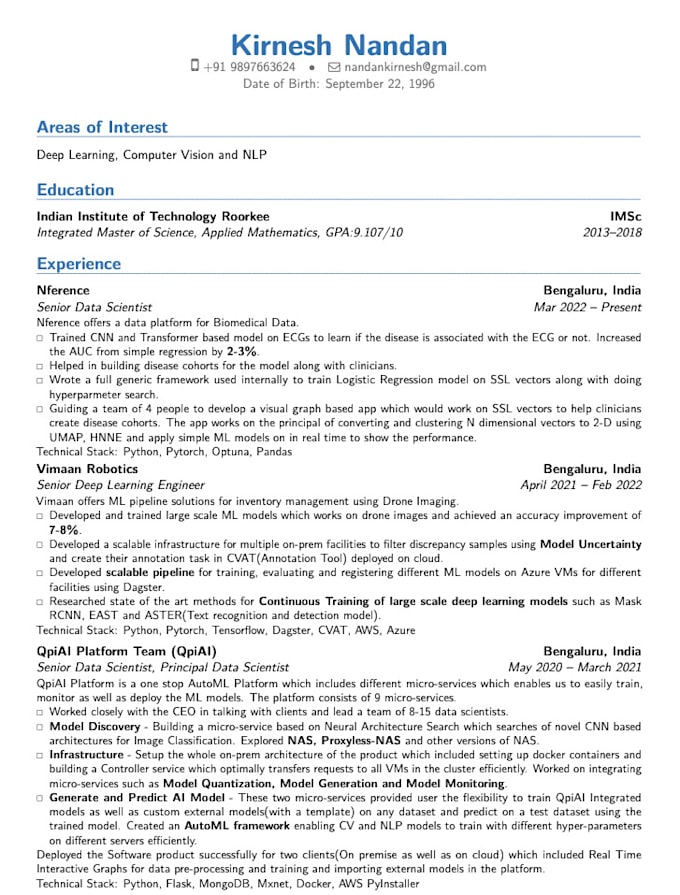 Kirnesh Nandan
+91 9897663624 • nandankirnesh@gmail.com
Date of Birth: September 22, 1996

Areas of Interest

Deep Learning, Computer Vision and NLP

Education

Indian Institute of Technology Roorkee IMSc
Integrated Master of Science, Applied Mathematics, GPA:9.107/10 2013–2018

Experience

Nference Bengaluru, India
Senior Data Scientist Mar 2022 – Present
Nference offers a data platform for Biomedical Data.
□ Trained CNN and Transformer based model on ECGs to learn if the disease is associated with the ECG or not. Increased the AUC from simple regression by 2-3%.
□ Helped in building disease cohorts for the model along with clinicians.
□ Wrote a full generic framework used internally to train Logistic Regression model on SSL vectors along with doing hyperparmeter search.
□ Guiding a team of 4 people to develop a visual graph based app which would work on SSL vectors to help clinicians create disease cohorts. The app works on the principal of converting and clustering N dimensional vectors to 2-D using UMAP, HNNE and apply simple ML models on in real time to show the performance.
Technical Stack: Python, Pytorch, Optuna, Pandas

Vimaan Robotics Bengaluru, India
Senior Deep Learning Engineer April 2021 – Feb 2022
Vimaan offers ML pipeline solutions for inventory management using Drone Imaging.
□ Developed and trained large scale ML models which works on drone images and achieved an accuracy improvement of 7-8%.
□ Developed a scalable infrastructure for multiple on-prem facilities to filter discrepancy samples using Model Uncertainty and create their annotation task in CVAT(Annotation Tool) deployed on cloud.
□ Developed scalable pipeline for training, evaluating and registering different ML models on Azure VMs for different facilities using Dagster.
□ Researched state of the art methods for Continuous Training of large scale deep learning models such as Mask RCNN, EAST and ASTER(Text recognition and detection model).
Technical Stack: Python, Pytorch, Tensorflow, Dagster, CVAT, AWS, Azure

QpiAI Platform Team (QpiAI) Bengaluru, India
Senior Data Scientist, Principal Data Scientist May 2020 – March 2021
QpiAI Platform is a one stop AutoML Platform which includes different micro-services which enables us to easily train, monitor as well as deploy the ML models. The platform consists of 9 micro-services.
□ Worked closely with the CEO in talking with clients and lead a team of 8-15 data scientists.
□ Model Discovery - Building a micro-service based on Neural Architecture Search which searches of novel CNN based architectures for Image Classification. Explored NAS, Proxyless-NAS and other versions of NAS.
□ Infrastructure - Setup the whole on-prem architecture of the product which included setting up docker containers and building a Controller service which optimally transfers requests to all VMs in the cluster efficiently. Worked on integrating micro-services such as Model Quantization, Model Generation and Model Monitoring.
□ Generate and Predict AI Model - These two micro-services provided user the flexibility to train QpiAI Integrated models as well as custom external models(with a template) on any dataset and predict on a test dataset using the trained model. Created an AutoML framework enabling CV and NLP models to train with different hyper-parameters on different servers efficiently.
Deployed the Software product successfully for two clients(On premise as well as on cloud) which included Real Time Interactive Graphs for data pre-processing and training and importing external models in the platform.
Technical Stack: Python, Flask, MongoDB, Mxnet, Docker, AWS PyInstaller